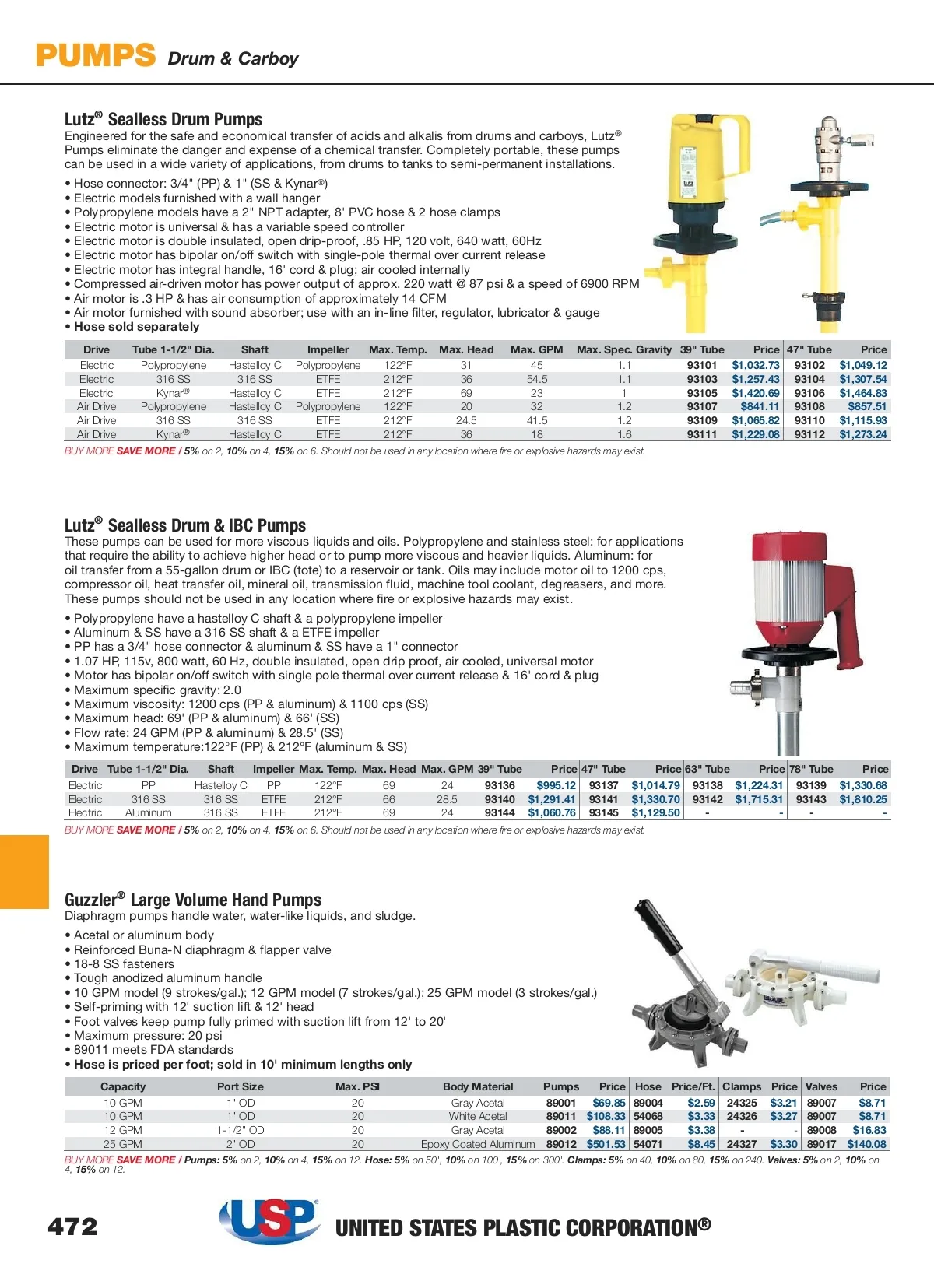 PUMPS Drum & Carboy

Lutz® Sealless Drum Pumps
Engineered for the safe and economical transfer of acids and alkalis from drums and carboys, Lutz® Pumps eliminate the danger and expense of a chemical transfer. Completely portable, these pumps can be used in a wide variety of applications, from drums to tanks to semi-permanent installations.

• Hose connector: 3/4" (PP) & 1" (SS & Kynar®)
• Electric models furnished with a wall hanger
• Polypropylene models have a 2" NPT adapter, 8' PVC hose & 2 hose clamps
• Electric motor is universal & has a variable speed controller
• Electric motor is double insulated, open drip-proof, .85 HP, 120 volt, 640 watt, 60Hz
• Electric motor has bipolar on/off switch with single-pole thermal over current release
• Electric motor has integral handle, 16' cord & plug; air cooled internally
• Compressed air-driven motor has power output of approx. 220 watt @ 87 psi & a speed of 6900 RPM
• Air motor is .3 HP & has air consumption of approximately 14 CFM
• Air motor furnished with sound absorber; use with an in-line filter, regulator, lubricator & gauge
• Hose sold separately

| Drive | Tube 1-1/2" Dia. | Shaft | Impeller | Max. Temp. | Max. Head | Max. GPM | Max. Spec. Gravity | 39" Tube | Price | 47" Tube | Price |
|---|---|---|---|---|---|---|---|---|---|---|---|
| Electric | Polypropylene | Hastelloy C | Polypropylene | 122°F | 31 | 45 | 1.1 | 93101 | $1,032.73 | 93102 | $1,049.12 |
| Electric | 316 SS | 316 SS | ETFE | 212°F | 36 | 54.5 | 1.1 | 93103 | $1,257.43 | 93104 | $1,307.54 |
| Electric | Kynar® | Hastelloy C | ETFE | 212°F | 69 | 23 | 1 | 93105 | $1,420.69 | 93106 | $1,464.83 |
| Air Drive | Polypropylene | Hastelloy C | Polypropylene | 122°F | 20 | 32 | 1.2 | 93107 | $841.11 | 93108 | $857.51 |
| Air Drive | 316 SS | 316 SS | ETFE | 212°F | 24.5 | 41.5 | 1.2 | 93109 | $1,065.82 | 93110 | $1,115.93 |
| Air Drive | Kynar® | Hastelloy C | ETFE | 212°F | 36 | 18 | 1.6 | 93111 | $1,229.08 | 93112 | $1,273.24 |

BUY MORE SAVE MORE / 5% on 2, 10% on 4, 15% on 6. Should not be used in any location where fire or explosive hazards may exist.

Lutz® Sealless Drum & IBC Pumps
These pumps can be used for more viscous liquids and oils. Polypropylene and stainless steel: for applications that require the ability to achieve higher head or to pump more viscous and heavier liquids. Aluminum: for oil transfer from a 55-gallon drum or IBC (tote) to a reservoir or tank. Oils may include motor oil to 1200 cps, compressor oil, heat transfer oil, mineral oil, transmission fluid, machine tool coolant, degreasers, and more. These pumps should not be used in any location where fire or explosive hazards may exist.

• Polypropylene have a hastelloy C shaft & a polypropylene impeller
• Aluminum & SS have a 316 SS shaft & a ETFE impeller
• PP has a 3/4" hose connector & aluminum & SS have a 1" connector
• 1.07 HP, 115v, 800 watt, 60 Hz, double insulated, open drip proof, air cooled, universal motor
• Motor has bipolar on/off switch with single pole thermal over current release & 16' cord & plug
• Maximum specific gravity: 2.0
• Maximum viscosity: 1200 cps (PP & aluminum) & 1100 cps (SS)
• Maximum head: 69' (PP & aluminum) & 66' (SS)
• Flow rate: 24 GPM (PP & aluminum) & 28.5' (SS)
• Maximum temperature:122°F (PP) & 212°F (aluminum & SS)

| Drive | Tube 1-1/2" Dia. | Shaft | Impeller | Max. Temp. | Max. Head | Max. GPM | 39" Tube | Price | 47" Tube | Price | 63" Tube | Price | 78" Tube | Price |
|---|---|---|---|---|---|---|---|---|---|---|---|---|---|---|
| Electric | PP | Hastelloy C | PP | 122°F | 69 | 24 | 93136 | $995.12 | 93137 | $1,014.79 | 93138 | $1,224.31 | 93139 | $1,330.68 |
| Electric | 316 SS | 316 SS | ETFE | 212°F | 66 | 28.5 | 93140 | $1,291.41 | 93141 | $1,330.70 | 93142 | $1,715.31 | 93143 | $1,810.25 |
| Electric | Aluminum | 316 SS | ETFE | 212°F | 69 | 24 | 93144 | $1,060.76 | 93145 | $1,129.50 | - | - | - | - |

BUY MORE SAVE MORE / 5% on 2, 10% on 4, 15% on 6. Should not be used in any location where fire or explosive hazards may exist.

Guzzler® Large Volume Hand Pumps
Diaphragm pumps handle water, water-like liquids, and sludge.

• Acetal or aluminum body
• Reinforced Buna-N diaphragm & flapper valve
• 18-8 SS fasteners
• Tough anodized aluminum handle
• 10 GPM model (9 strokes/gal.); 12 GPM model (7 strokes/gal.); 25 GPM model (3 strokes/gal.)
• Self-priming with 12' suction lift & 12' head
• Foot valves keep pump fully primed with suction lift from 12' to 20'
• Maximum pressure: 20 psi
• 89011 meets FDA standards
• Hose is priced per foot; sold in 10' minimum lengths only

| Capacity | Port Size | Max. PSI | Body Material | Pumps | Price | Hose | Price/Ft. | Clamps | Price | Valves | Price |
|---|---|---|---|---|---|---|---|---|---|---|---|
| 10 GPM | 1" OD | 20 | Gray Acetal | 89001 | $69.85 | 89004 | $2.59 | 24325 | $3.21 | 89007 | $8.71 |
| 10 GPM | 1" OD | 20 | White Acetal | 89011 | $108.33 | 54068 | $3.33 | 24326 | $3.27 | 89007 | $8.71 |
| 12 GPM | 1-1/2" OD | 20 | Gray Acetal | 89002 | $88.11 | 89005 | $3.38 | - | - | 89008 | $16.83 |
| 25 GPM | 2" OD | 20 | Epoxy Coated Aluminum | 89012 | $501.53 | 54071 | $8.45 | 24327 | $3.30 | 89017 | $140.08 |

BUY MORE SAVE MORE / Pumps: 5% on 2, 10% on 4, 15% on 12. Hose: 5% on 50', 10% on 100', 15% on 300'. Clamps: 5% on 40, 10% on 80, 15% on 240. Valves: 5% on 2, 10% on 4, 15% on 12.

472 USP UNITED STATES PLASTIC CORPORATION®